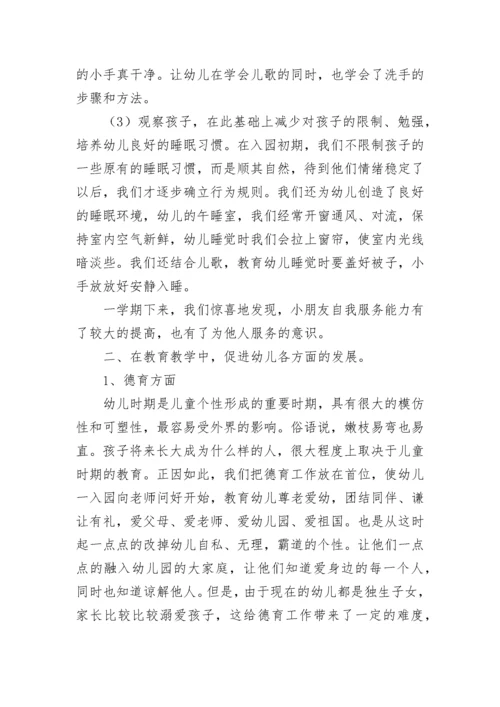 的小手真干净。让幼儿在学会儿歌的同时，也学会了洗手的步骤和方法。

（3）观察孩子，在此基础上减少对孩子的限制、勉强，培养幼儿良好的睡眠习惯。在入园初期，我们不限制孩子的一些原有的睡眠习惯，而是顺其自然，待到他们情绪稳定了以后，我们才逐步确立行为规则。我们还为幼儿创造了良好的睡眠环境，幼儿的午睡室，我们经常开窗通风、对流，保持室内空气新鲜，幼儿睡觉时我们会拉上窗帘，使室内光线暗淡些。我们还结合儿歌，教育幼儿睡觉时要盖好被子，小手放放好安静入睡。

一学期下来，我们惊喜地发现，小朋友自我服务能力有了较大的提高，也有了为他人服务的意识。

二、在教育教学中，促进幼儿各方面的发展。

1、德育方面

幼儿时期是儿童个性形成的重要时期，具有很大的模仿性和可塑性，最容易受外界的影响。俗语说，嫩枝易弯也易直。孩子将来长大成为什么样的人，很大程度上取决于儿童时期的教育。正因如此，我们把德育工作放在首位，使幼儿一入园向老师问好开始，教育幼儿尊老爱幼，团结同伴、谦让有礼，爱父母、爱老师、爱幼儿园、爱祖国。也是从这时起一点点的改掉幼儿自私、无理，霸道的个性。让他们一点点的融入幼儿园的大家庭，让他们知道爱身边的每一个人，同时也知道谅解他人。但是，由于现在的幼儿都是独生子女，家长比较比较溺爱孩子，这给德育工作带来了一定的难度，